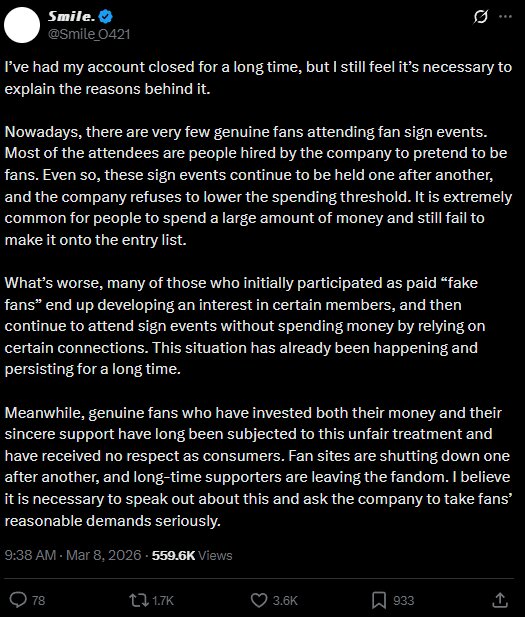 Smile.
@Smile_0421

I've had my account closed for a long time, but I still feel it's necessary to explain the reasons behind it.

Nowadays, there are very few genuine fans attending fan sign events. Most of the attendees are people hired by the company to pretend to be fans. Even so, these sign events continue to be held one after another, and the company refuses to lower the spending threshold. It is extremely common for people to spend a large amount of money and still fail to make it onto the entry list.

What's worse, many of those who initially participated as paid "fake fans" end up developing an interest in certain members, and then continue to attend sign events without spending money by relying on certain connections. This situation has already been happening and persisting for a long time.

Meanwhile, genuine fans who have invested both their money and their sincere support have long been subjected to this unfair treatment and have received no respect as consumers. Fan sites are shutting down one after another, and long-time supporters are leaving the fandom. I believe it is necessary to speak out about this and ask the company to take fans' reasonable demands seriously.

9:38 AM · Mar 8, 2026 · 559.6K Views

78 1.7K 3.6K 933